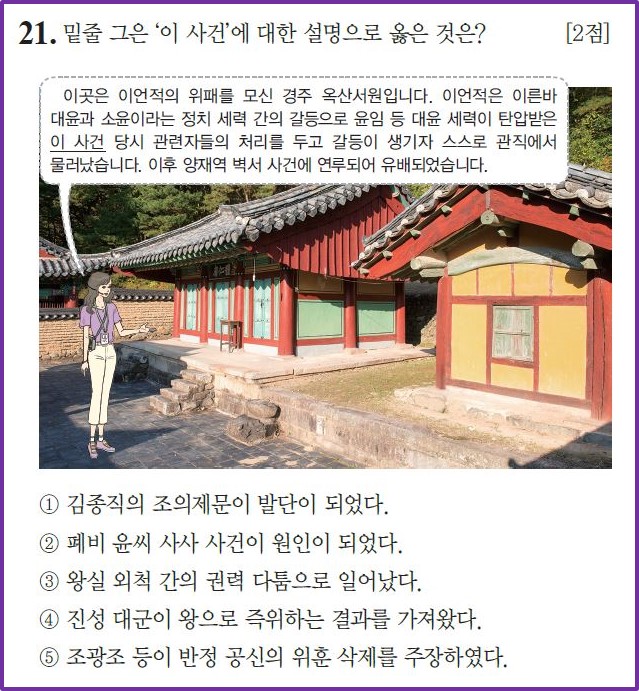 21. 밑줄 그은 '이 사건'에 대한 설명으로 옳은 것은? [2점]

이곳은 이언적의 위패를 모신 경주 옥산서원입니다. 이언적은 이른바 대윤과 소윤이라는 정치 세력 간의 갈등으로 윤임 등 대윤 세력이 탄압받은 이 사건 당시 관련자들의 처리를 두고 갈등이 생기자 스스로 관직에서 물러났습니다. 이후 양재역 벽서 사건에 연루되어 유배되었습니다.

① 김종직의 조의제문이 발단이 되었다.
② 폐비 윤씨 사사 사건이 원인이 되었다.
③ 왕실 외척 간의 권력 다툼으로 일어났다.
④ 진성 대군이 왕으로 즉위하는 결과를 가져왔다.
⑤ 조광조 등이 반정 공신의 위훈 삭제를 주장하였다.